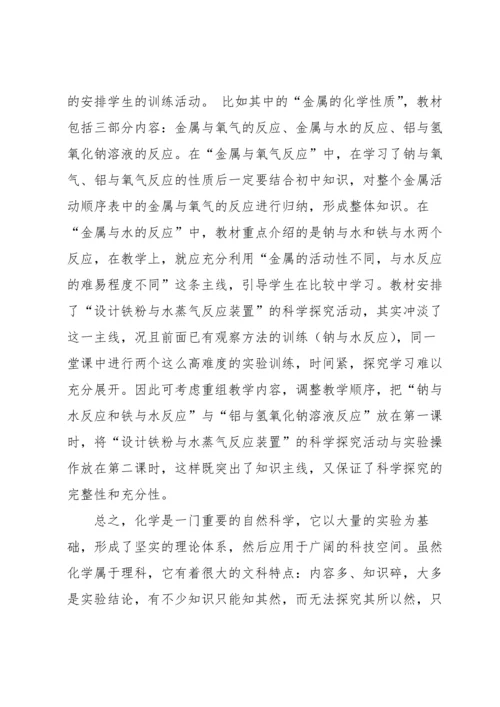 的安排学生的训练活动。 比如其中的“金属的化学性质”，教材包括三部分内容：金属与氧气的反应、金属与水的反应、铝与氢氧化钠溶液的反应。在“金属与氧气反应”中，在学习了钠与氧气、铝与氧气反应的性质后一定要结合初中知识，对整个金属活动顺序表中的金属与氧气的反应进行归纳，形成整体知识。在“金属与水的反应”中，教材重点介绍的是钠与水和铁与水两个反应，在教学上，就应充分利用“金属的活动性不同，与水反应的难易程度不同”这条主线，引导学生在比较中学习。教材安排了“设计铁粉与水蒸气反应装置”的科学探究活动，其实冲淡了这一主线，况且前面已有观察方法的训练（钠与水反应），同一堂课中进行两个这么高难度的实验训练，时间紧，探究学习难以充分展开。因此可考虑重组教学内容，调整教学顺序，把“钠与水反应和铁与水反应”与“铝与氢氧化钠溶液反应”放在第一课时，将“设计铁粉与水蒸气反应装置”的科学探究活动与实验操作放在第二课时，这样既突出了知识主线，又保证了科学探究的完整性和充分性。

总之，化学是一门重要的自然科学，它以大量的实验为基础，形成了坚实的理论体系，然后应用于广阔的科技空间。虽然化学属于理科，它有着很大的文科特点：内容多、知识碎，大多是实验结论，有不少知识只能知其然，而无法探究其所以然，只